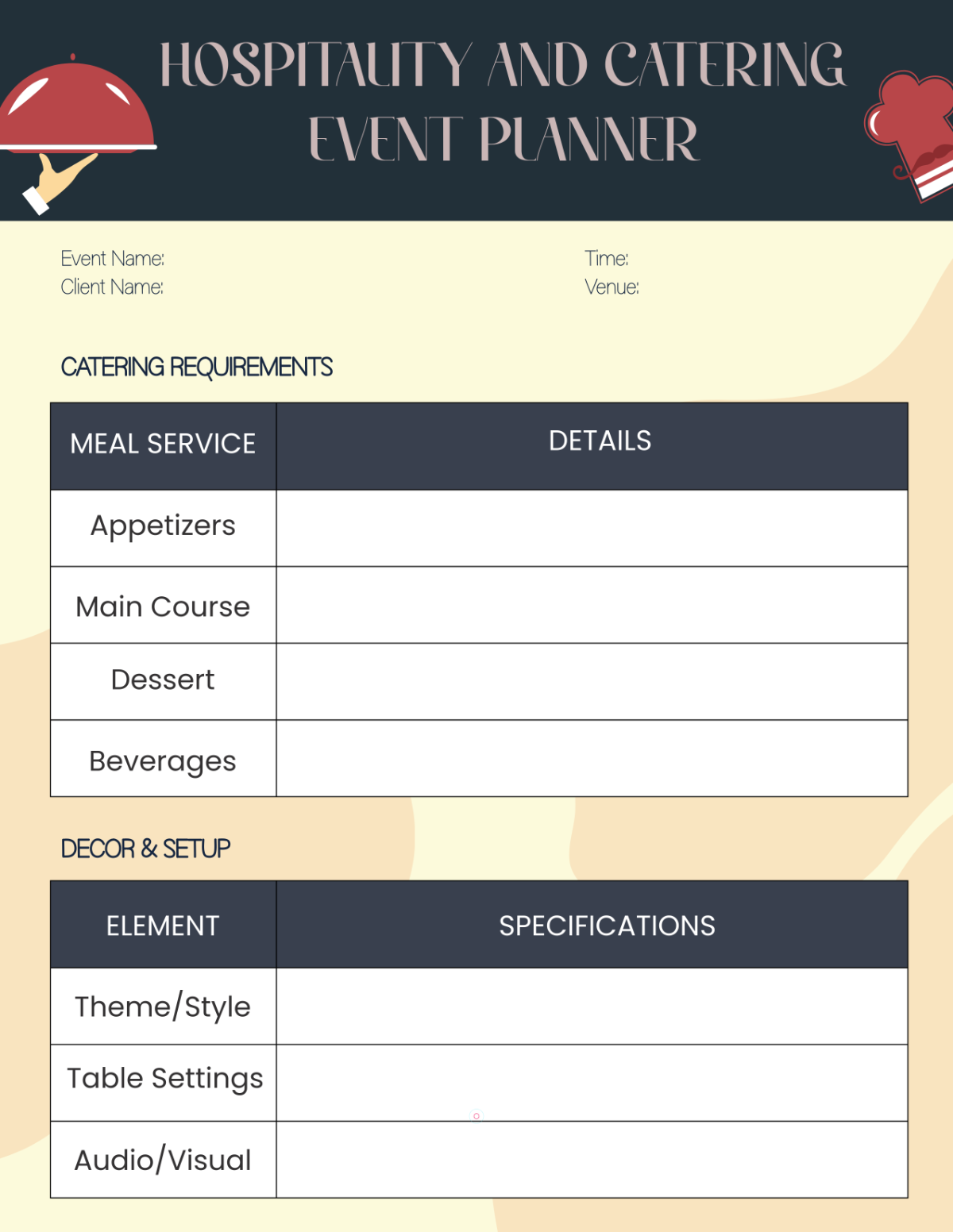 HOSPITALITY AND CATERING EVENT PLANNER

Event Name:
Client Name:

Time:
Venue:

CATERING REQUIREMENTS

| MEAL SERVICE | DETAILS |
|---|---|
| Appetizers | |
| Main Course | |
| Dessert | |
| Beverages | |

DECOR & SETUP

| ELEMENT | SPECIFICATIONS |
|---|---|
| Theme/Style | |
| Table Settings | |
| Audio/Visual | |